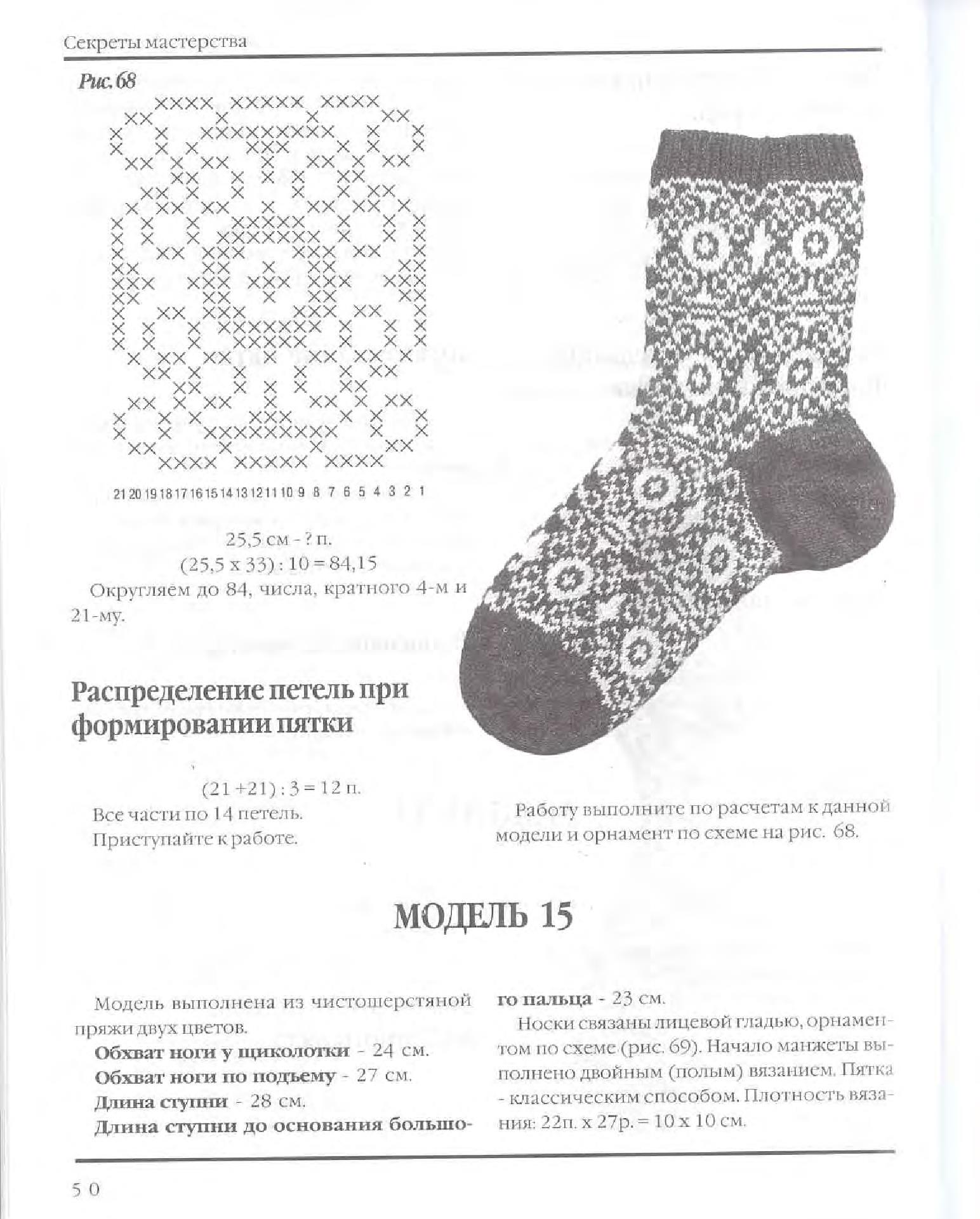 Секреты мастерства

Рис. 68

21 20 19 18 17 16 15 14 13 12 11 10 9 8 7 6 5 4 3 2 1

25,5 см - ? п.
(25,5 х 33) : 10 = 84,15
Округляем до 84, числа, кратного 4-м и 21-му.

Распределение петель при формировании пятки

(21 +21) : 3 = 12 п.
Все части по 14 петель.
Приступайте к работе.

Работу выполните по расчетам к данной модели и орнамент по схеме на рис. 68.

МОДЕЛЬ 15

Модель выполнена из чистошерстяной пряжи двух цветов.

Обхват ноги у щиколотки - 24 см.

Обхват ноги по подъему - 27 см.

Длина ступни - 28 см.

Длина ступни до основания большого пальца - 23 см.

Носки связаны лицевой гладью, орнаментом по схеме (рис. 69). Начало манжеты выполнено двойным (полым) вязанием. Пятка - классическим способом. Плотность вязания: 22п. х 27р. = 10 х 10 см.

50